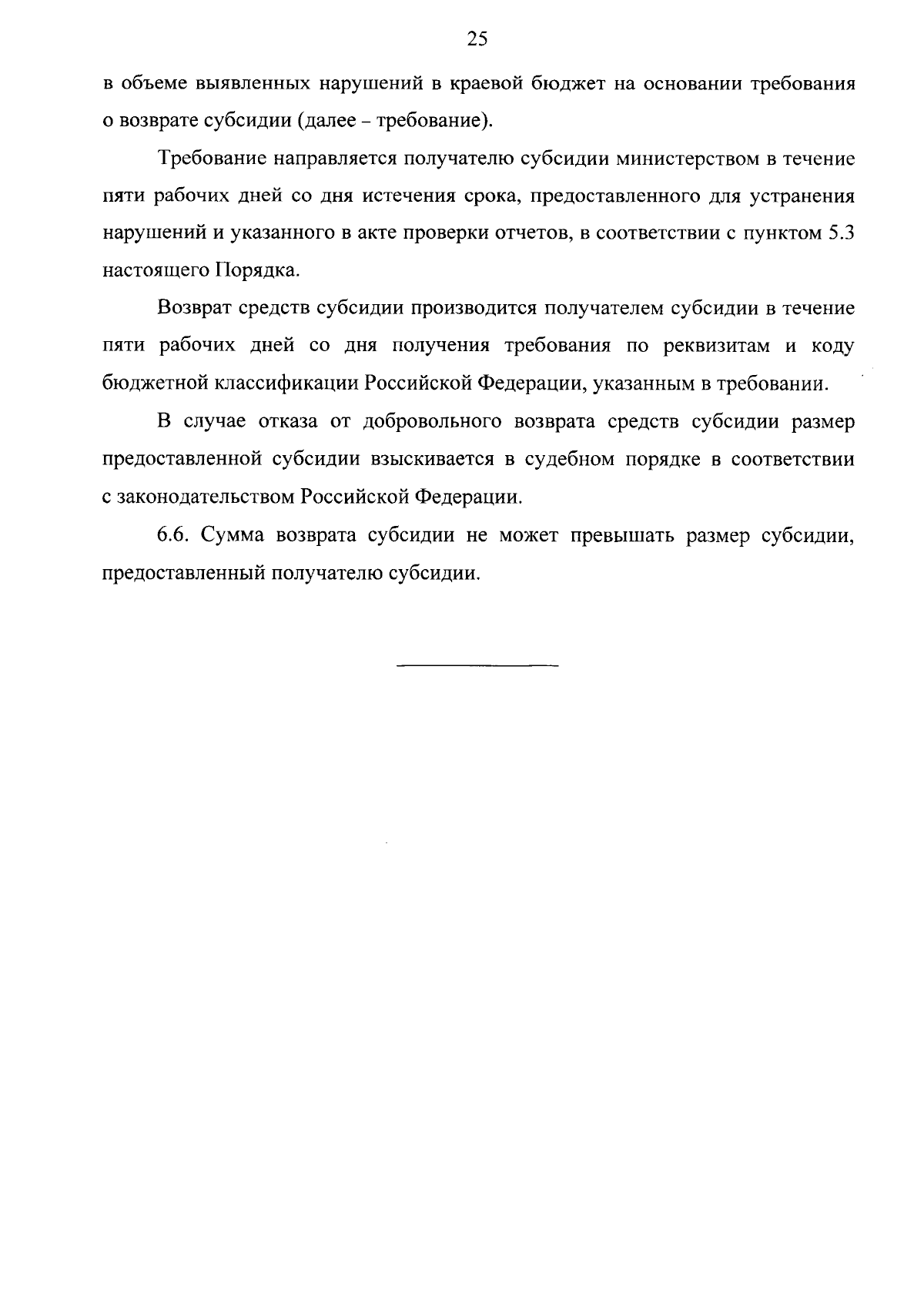 25

в объеме выявленных нарушений в краевой бюджет на основании требования о возврате субсидии (далее – требование).

Требование направляется получателю субсидии министерством в течение пяти рабочих дней со дня истечения срока, предоставленного для устранения нарушений и указанного в акте проверки отчетов, в соответствии с пунктом 5.3 настоящего Порядка.

Возврат средств субсидии производится получателем субсидии в течение пяти рабочих дней со дня получения требования по реквизитам и коду бюджетной классификации Российской Федерации, указанным в требовании.

В случае отказа от добровольного возврата средств субсидии размер предоставленной субсидии взыскивается в судебном порядке в соответствии с законодательством Российской Федерации.

6.6. Сумма возврата субсидии не может превышать размер субсидии, предоставленный получателю субсидии.